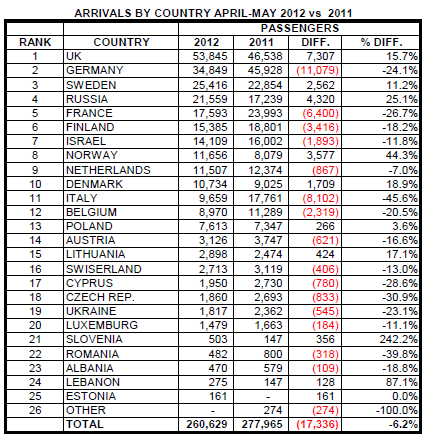 ARRIVALS BY COUNTRY APRIL-MAY 2012 vs 2011

| | | PASSENGERS | | | |
|---|---|---|---|---|---|
| RANK | COUNTRY | 2012 | 2011 | DIFF. | % DIFF. |
| 1 | UK | 53,845 | 46,538 | 7,307 | 15.7% |
| 2 | GERMANY | 34,849 | 45,928 | (11,079) | -24.1% |
| 3 | SWEDEN | 25,416 | 22,854 | 2,562 | 11.2% |
| 4 | RUSSIA | 21,559 | 17,239 | 4,320 | 25.1% |
| 5 | FRANCE | 17,593 | 23,993 | (6,400) | -26.7% |
| 6 | FINLAND | 15,385 | 18,801 | (3,416) | -18.2% |
| 7 | ISRAEL | 14,109 | 16,002 | (1,893) | -11.8% |
| 8 | NORWAY | 11,656 | 8,079 | 3,577 | 44.3% |
| 9 | NETHERLANDS | 11,507 | 12,374 | (867) | -7.0% |
| 10 | DENMARK | 10,734 | 9,025 | 1,709 | 18.9% |
| 11 | ITALY | 9,659 | 17,761 | (8,102) | -45.6% |
| 12 | BELGIUM | 8,970 | 11,289 | (2,319) | -20.5% |
| 13 | POLAND | 7,613 | 7,347 | 266 | 3.6% |
| 14 | AUSTRIA | 3,126 | 3,747 | (621) | -16.6% |
| 15 | LITHUANIA | 2,898 | 2,474 | 424 | 17.1% |
| 16 | SWISERLAND | 2,713 | 3,119 | (406) | -13.0% |
| 17 | CYPRUS | 1,950 | 2,730 | (780) | -28.6% |
| 18 | CZECH REP. | 1,860 | 2,693 | (833) | -30.9% |
| 19 | UKRAINE | 1,817 | 2,362 | (545) | -23.1% |
| 20 | LUXEMBURG | 1,479 | 1,663 | (184) | -11.1% |
| 21 | SLOVENIA | 503 | 147 | 356 | 242.2% |
| 22 | ROMANIA | 482 | 800 | (318) | -39.8% |
| 23 | ALBANIA | 470 | 579 | (109) | -18.8% |
| 24 | LEBANON | 275 | 147 | 128 | 87.1% |
| 25 | ESTONIA | 161 | - | 161 | 0.0% |
| 26 | OTHER | - | 274 | (274) | -100.0% |
| | TOTAL | 260,629 | 277,965 | (17,336) | -6.2% |